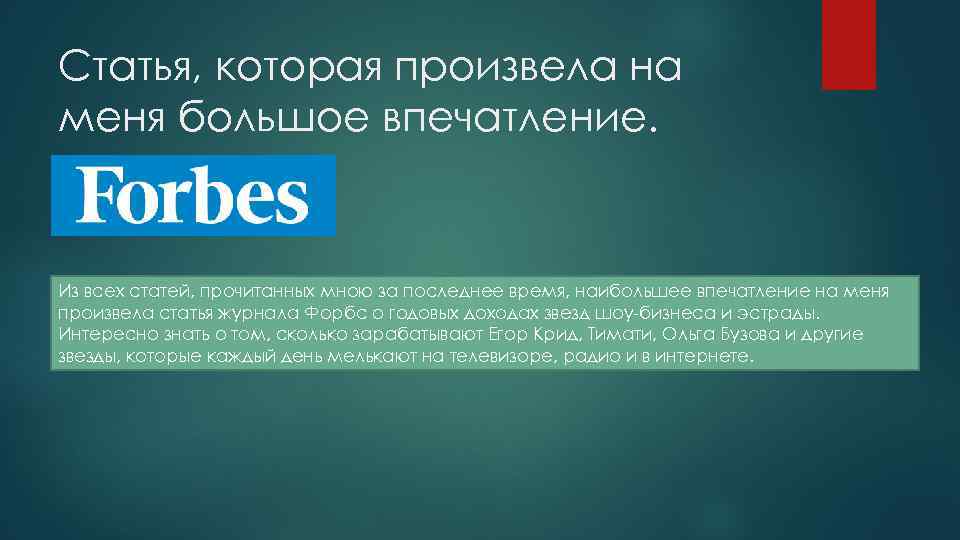 Статья, которая произвела на меня большое впечатление.

Forbes

Из всех статей, прочитанных мною за последнее время, наибольшее впечатление на меня произвела статья журнала Форбс о годовых доходах звезд шоу-бизнеса и эстрады. Интересно знать о том, сколько зарабатывают Егор Крид, Тимати, Ольга Бузова и другие звезды, которые каждый день мелькают на телевизоре, радио и в интернете.